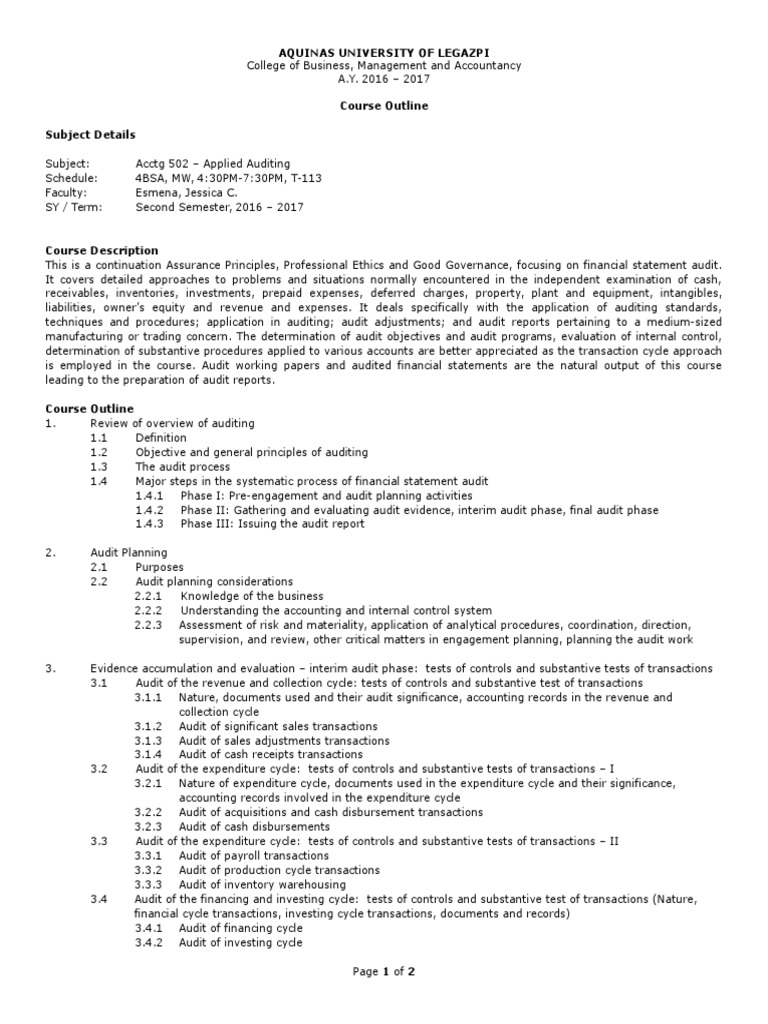 AQUINAS UNIVERSITY OF LEGAZPI
College of Business, Management and Accountancy
A.Y. 2016 – 2017

Course Outline

Subject Details

Subject: Acctg 502 – Applied Auditing
Schedule: 4BSA, MW, 4:30PM-7:30PM, T-113
Faculty: Esmena, Jessica C.
SY / Term: Second Semester, 2016 – 2017

Course Description
This is a continuation Assurance Principles, Professional Ethics and Good Governance, focusing on financial statement audit. It covers detailed approaches to problems and situations normally encountered in the independent examination of cash, receivables, inventories, investments, prepaid expenses, deferred charges, property, plant and equipment, intangibles, liabilities, owner's equity and revenue and expenses. It deals specifically with the application of auditing standards, techniques and procedures; application in auditing; audit adjustments; and audit reports pertaining to a medium-sized manufacturing or trading concern. The determination of audit objectives and audit programs, evaluation of internal control, determination of substantive procedures applied to various accounts are better appreciated as the transaction cycle approach is employed in the course. Audit working papers and audited financial statements are the natural output of this course leading to the preparation of audit reports.

Course Outline
1. Review of overview of auditing
1.1 Definition
1.2 Objective and general principles of auditing
1.3 The audit process
1.4 Major steps in the systematic process of financial statement audit
1.4.1 Phase I: Pre-engagement and audit planning activities
1.4.2 Phase II: Gathering and evaluating audit evidence, interim audit phase, final audit phase
1.4.3 Phase III: Issuing the audit report

2. Audit Planning
2.1 Purposes
2.2 Audit planning considerations
2.2.1 Knowledge of the business
2.2.2 Understanding the accounting and internal control system
2.2.3 Assessment of risk and materiality, application of analytical procedures, coordination, direction, supervision, and review, other critical matters in engagement planning, planning the audit work

3. Evidence accumulation and evaluation – interim audit phase: tests of controls and substantive tests of transactions
3.1 Audit of the revenue and collection cycle: tests of controls and substantive test of transactions
3.1.1 Nature, documents used and their audit significance, accounting records in the revenue and collection cycle
3.1.2 Audit of significant sales transactions
3.1.3 Audit of sales adjustments transactions
3.1.4 Audit of cash receipts transactions
3.2 Audit of the expenditure cycle: tests of controls and substantive tests of transactions – I
3.2.1 Nature of expenditure cycle, documents used in the expenditure cycle and their significance, accounting records involved in the expenditure cycle
3.2.2 Audit of acquisitions and cash disbursement transactions
3.2.3 Audit of cash disbursements
3.3 Audit of the expenditure cycle: tests of controls and substantive tests of transactions – II
3.3.1 Audit of payroll transactions
3.3.2 Audit of production cycle transactions
3.3.3 Audit of inventory warehousing
3.4 Audit of the financing and investing cycle: tests of controls and substantive test of transactions (Nature, financial cycle transactions, investing cycle transactions, documents and records)
3.4.1 Audit of financing cycle
3.4.2 Audit of investing cycle

Page 1 of 2